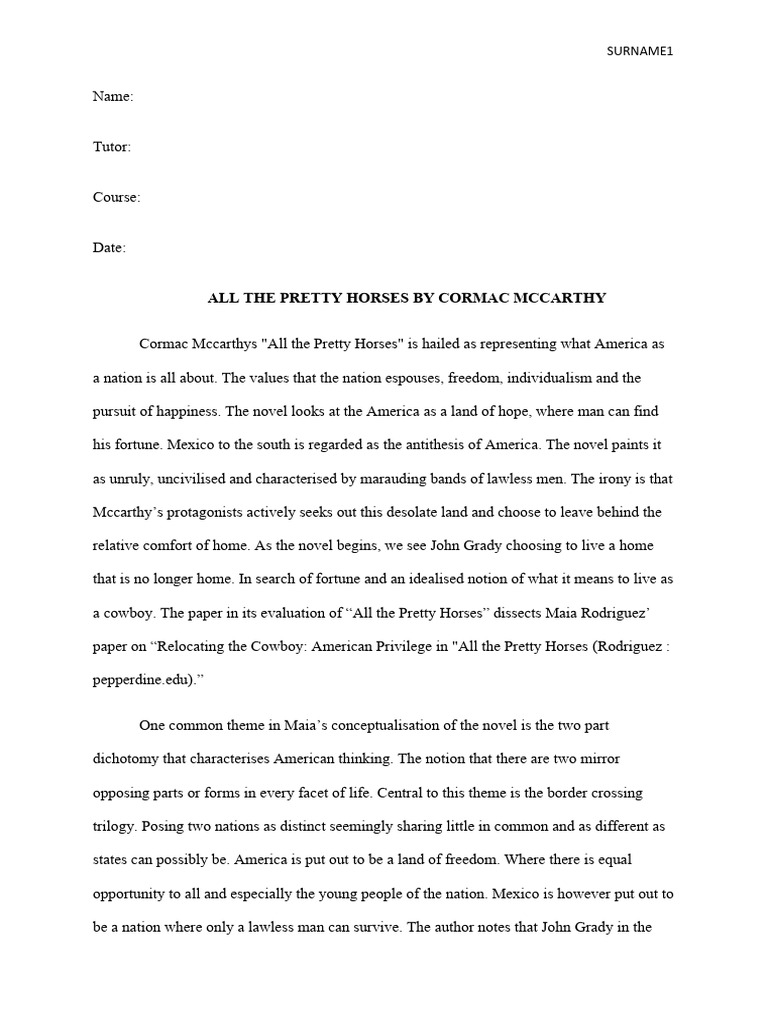 SURNAME1

Name:

Tutor:

Course:

Date:

ALL THE PRETTY HORSES BY CORMAC MCCARTHY

Cormac Mccarthys "All the Pretty Horses" is hailed as representing what America as a nation is all about. The values that the nation espouses, freedom, individualism and the pursuit of happiness. The novel looks at the America as a land of hope, where man can find his fortune. Mexico to the south is regarded as the antithesis of America. The novel paints it as unruly, uncivilised and characterised by marauding bands of lawless men. The irony is that Mccarthy's protagonists actively seeks out this desolate land and choose to leave behind the relative comfort of home. As the novel begins, we see John Grady choosing to live a home that is no longer home. In search of fortune and an idealised notion of what it means to live as a cowboy. The paper in its evaluation of "All the Pretty Horses" dissects Maia Rodriguez' paper on "Relocating the Cowboy: American Privilege in "All the Pretty Horses (Rodriguez : pepperdine.edu)."

One common theme in Maia's conceptualisation of the novel is the two part dichotomy that characterises American thinking. The notion that there are two mirror opposing parts or forms in every facet of life. Central to this theme is the border crossing trilogy. Posing two nations as distinct seemingly sharing little in common and as different as states can possibly be. America is put out to be a land of freedom. Where there is equal opportunity to all and especially the young people of the nation. Mexico is however put out to be a nation where only a lawless man can survive. The author notes that John Grady in the